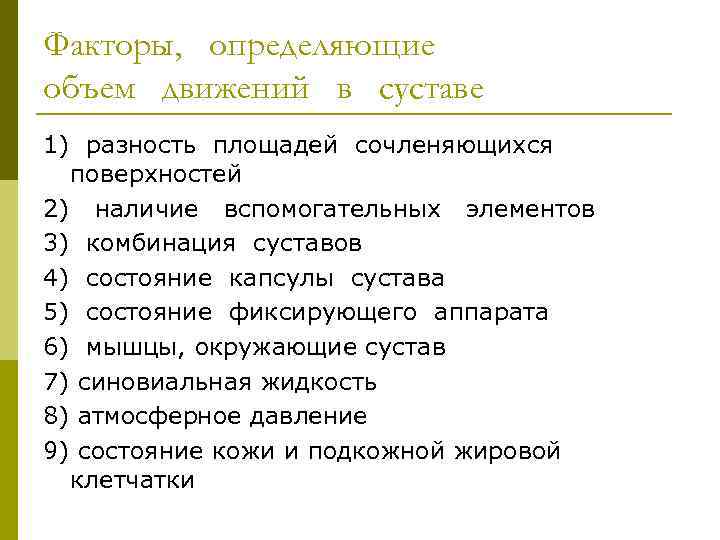 Факторы, определяющие объем движений в суставе

1) разность площадей сочленяющихся поверхностей

2) наличие вспомогательных элементов

3) комбинация суставов

4) состояние капсулы сустава

5) состояние фиксирующего аппарата

6) мышцы, окружающие сустав

7) синовиальная жидкость

8) атмосферное давление

9) состояние кожи и подкожной жировой клетчатки